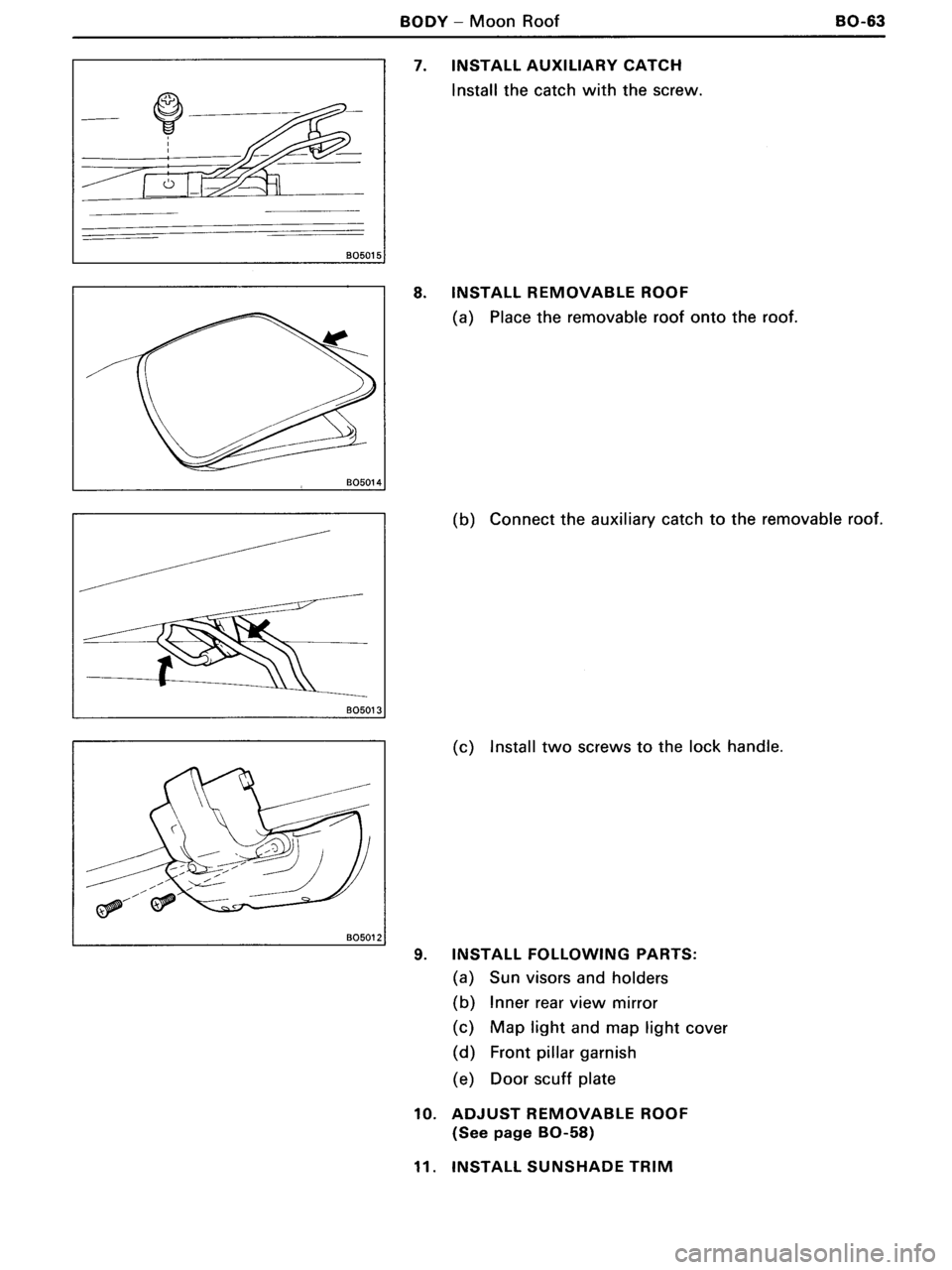 BODY – Moon Roof BO-63

BO5015

7. INSTALL AUXILIARY CATCH
Install the catch with the screw.

BO5014

8. INSTALL REMOVABLE ROOF
(a) Place the removable roof onto the roof.

BO5013

(b) Connect the auxiliary catch to the removable roof.

BO5012

(c) Install two screws to the lock handle.

9. INSTALL FOLLOWING PARTS:
(a) Sun visors and holders
(b) Inner rear view mirror
(c) Map light and map light cover
(d) Front pillar garnish
(e) Door scuff plate

10. ADJUST REMOVABLE ROOF
(See page BO-58)

11. INSTALL SUNSHADE TRIM

carmanualsonline.info